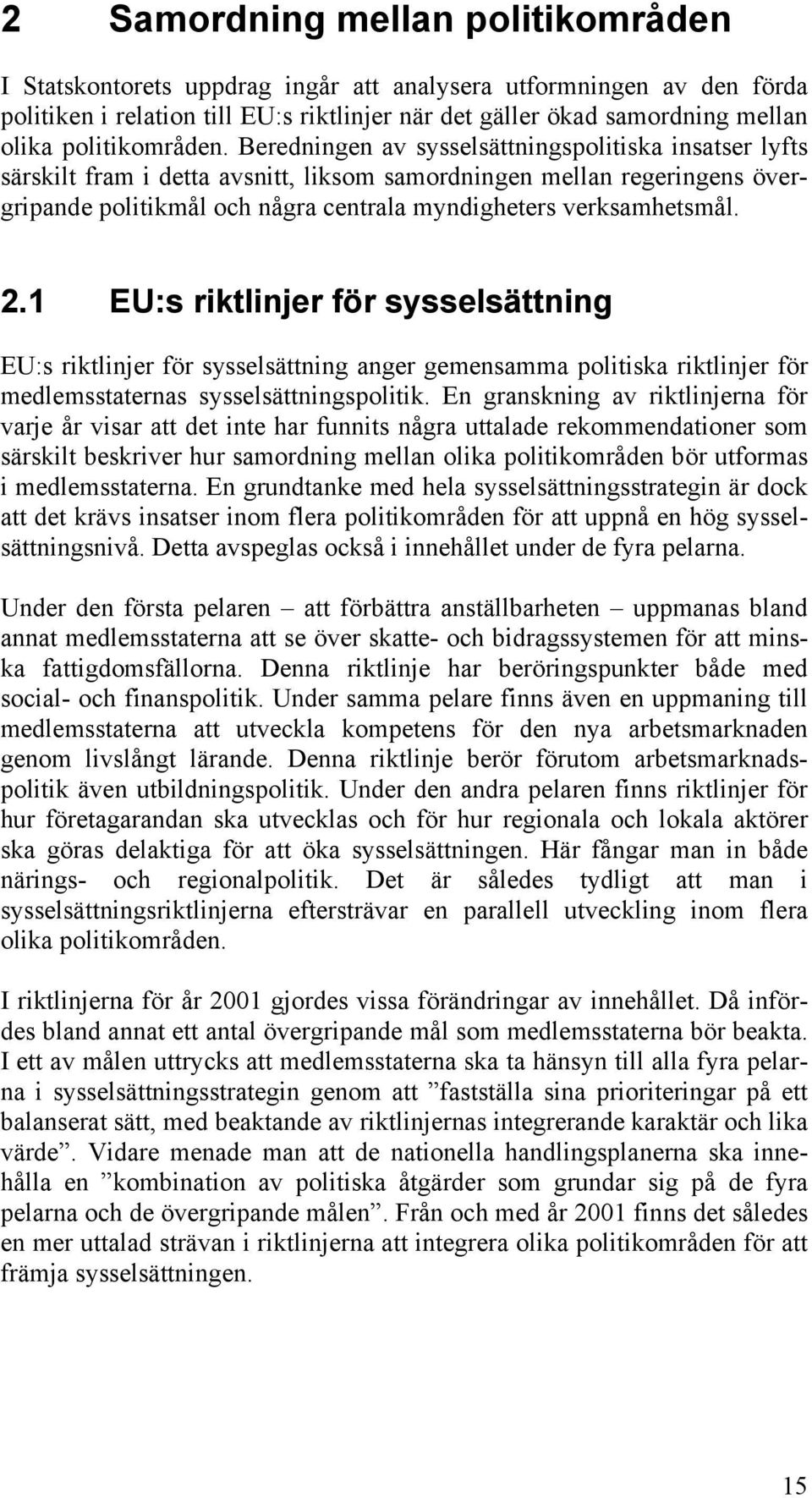 2 Samordning mellan politikområden

I Statskontorets uppdrag ingår att analysera utformningen av den förda politiken i relation till EU:s riktlinjer när det gäller ökad samordning mellan olika politikområden. Beredningen av sysselsättningspolitiska insatser lyfts särskilt fram i detta avsnitt, liksom samordningen mellan regeringens övergripande politikmål och några centrala myndigheters verksamhetsmål.

2.1 EU:s riktlinjer för sysselsättning

EU:s riktlinjer för sysselsättning anger gemensamma politiska riktlinjer för medlemsstaternas sysselsättningspolitik. En granskning av riktlinjerna för varje år visar att det inte har funnits några uttalade rekommendationer som särskilt beskriver hur samordning mellan olika politikområden bör utformas i medlemsstaterna. En grundtanke med hela sysselsättningsstrategin är dock att det krävs insatser inom flera politikområden för att uppnå en hög sysselsättningsnivå. Detta avspeglas också i innehållet under de fyra pelarna.

Under den första pelaren – att förbättra anställbarheten – uppmanas bland annat medlemsstaterna att se över skatte- och bidragssystemen för att minska fattigdomsfällorna. Denna riktlinje har beröringspunkter både med social- och finanspolitik. Under samma pelare finns även en uppmaning till medlemsstaterna att utveckla kompetens för den nya arbetsmarknaden genom livslångt lärande. Denna riktlinje berör förutom arbetsmarknadspolitik även utbildningspolitik. Under den andra pelaren finns riktlinjer för hur företagarandan ska utvecklas och för hur regionala och lokala aktörer ska göras delaktiga för att öka sysselsättningen. Här fångar man in både närings- och regionalpolitik. Det är således tydligt att man i sysselsättningsriktlinjerna eftersträvar en parallell utveckling inom flera olika politikområden.

I riktlinjerna för år 2001 gjordes vissa förändringar av innehållet. Då infördes bland annat ett antal övergripande mål som medlemsstaterna bör beakta. I ett av målen uttrycks att medlemsstaterna ska ta hänsyn till alla fyra pelarna i sysselsättningsstrategin genom att ”fastställa sina prioriteringar på ett balanserat sätt, med beaktande av riktlinjernas integrerande karaktär och lika värde”. Vidare menade man att de nationella handlingsplanerna ska innehålla en ”kombination av politiska åtgärder som grundar sig på de fyra pelarna och de övergripande målen”. Från och med år 2001 finns det således en mer uttalad strävan i riktlinjerna att integrera olika politikområden för att främja sysselsättningen.

15